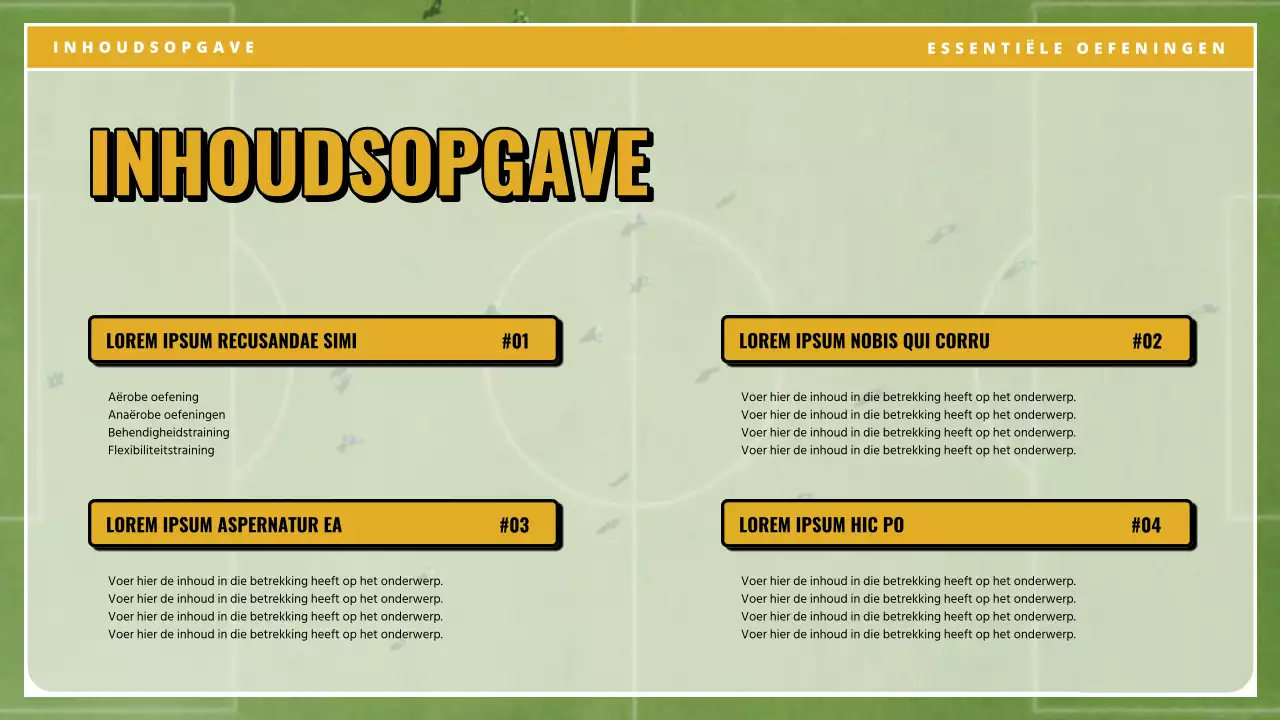 INHOUDSOPGAVE

ESSENTIËLE OEFENINGEN

INHOUDSOPGAVE

LOREM IPSUM RECUSANDAE SIMI #01

Aërobe oefening
Anaërobe oefeningen
Behendigheidstraining
Flexibiliteitstraining

LOREM IPSUM ASPERNATUR EA #03

Voer hier de inhoud in die betrekking heeft op het onderwerp.
Voer hier de inhoud in die betrekking heeft op het onderwerp.
Voer hier de inhoud in die betrekking heeft op het onderwerp.
Voer hier de inhoud in die betrekking heeft op het onderwerp.

LOREM IPSUM NOBIS QUI CORRU #02

Voer hier de inhoud in die betrekking heeft op het onderwerp.
Voer hier de inhoud in die betrekking heeft op het onderwerp.
Voer hier de inhoud in die betrekking heeft op het onderwerp.
Voer hier de inhoud in die betrekking heeft op het onderwerp.

LOREM IPSUM HIC PO #04

Voer hier de inhoud in die betrekking heeft op het onderwerp.
Voer hier de inhoud in die betrekking heeft op het onderwerp.
Voer hier de inhoud in die betrekking heeft op het onderwerp.
Voer hier de inhoud in die betrekking heeft op het onderwerp.